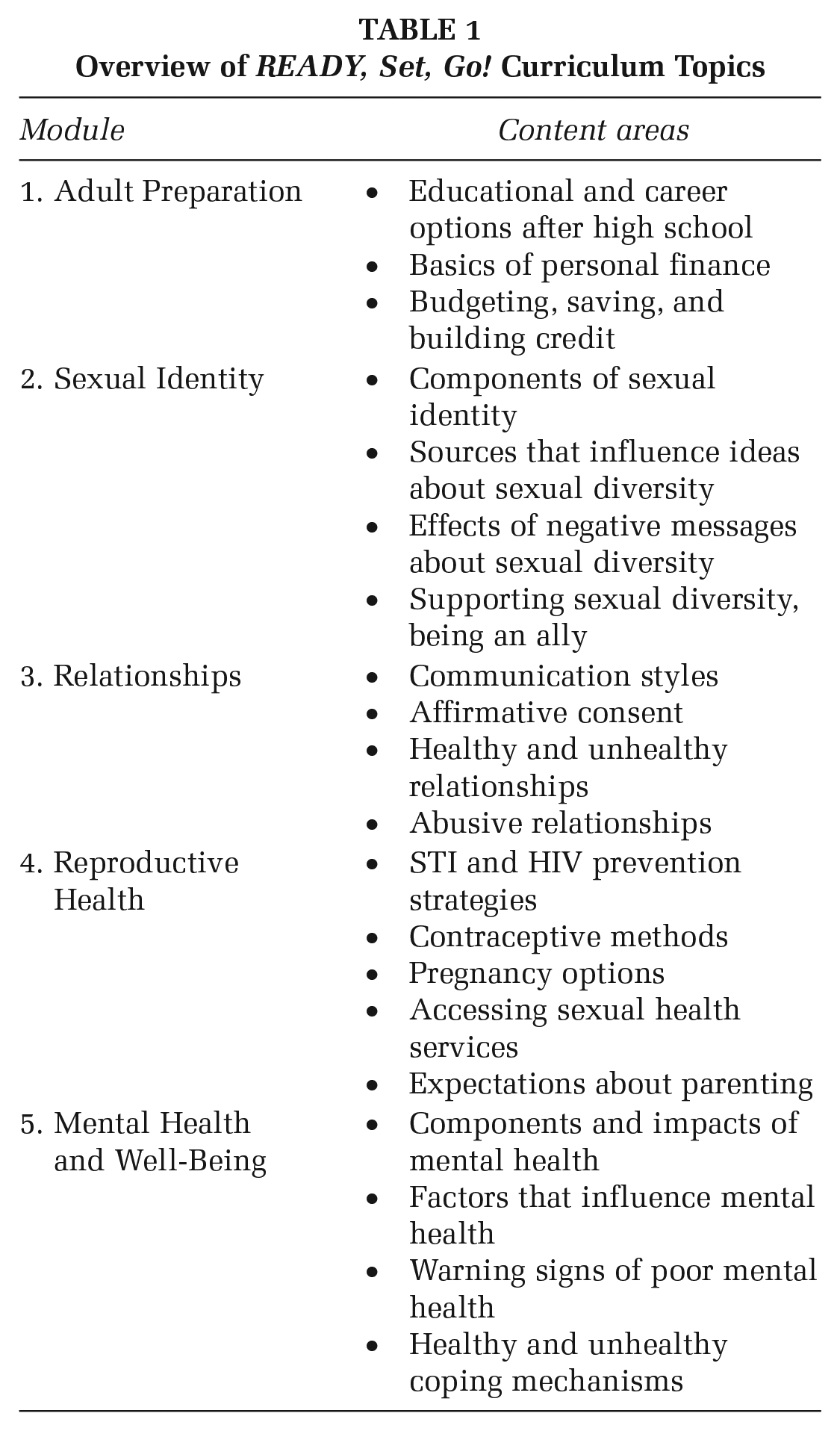 TABLE 1
Overview of READY, Set, Go! Curriculum Topics

| Module | Content areas |
|---|---|
| 1. Adult Preparation | • Educational and career options after high school • Basics of personal finance • Budgeting, saving, and building credit |
| 2. Sexual Identity | • Components of sexual identity • Sources that influence ideas about sexual diversity • Effects of negative messages about sexual diversity • Supporting sexual diversity, being an ally |
| 3. Relationships | • Communication styles • Affirmative consent • Healthy and unhealthy relationships • Abusive relationships |
| 4. Reproductive Health | • STI and HIV prevention strategies • Contraceptive methods • Pregnancy options • Accessing sexual health services • Expectations about parenting |
| 5. Mental Health and Well-Being | • Components and impacts of mental health • Factors that influence mental health • Warning signs of poor mental health • Healthy and unhealthy coping mechanisms |